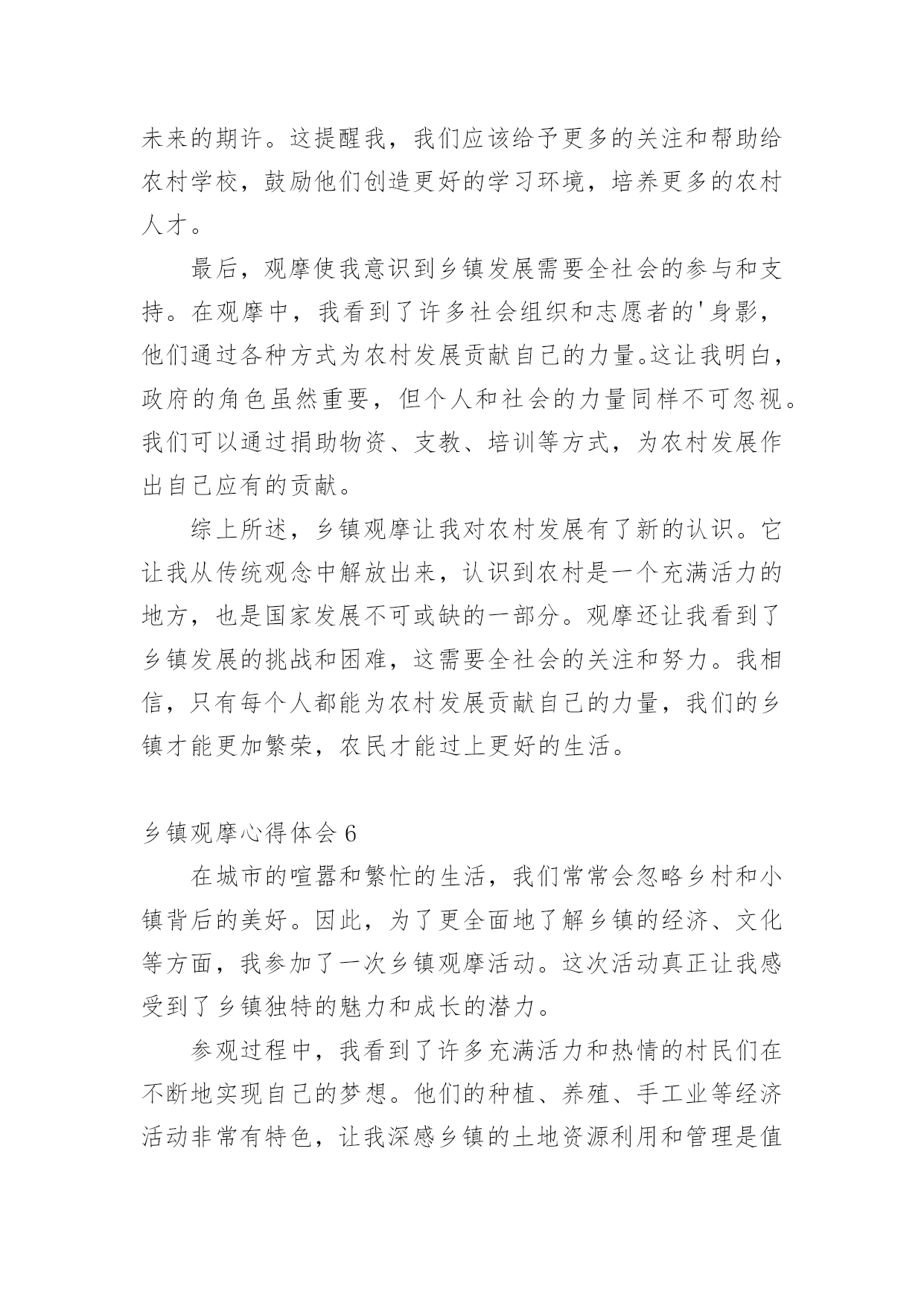 未来的期许。这提醒我，我们应该给予更多的关注和帮助给农村学校，鼓励他们创造更好的学习环境，培养更多的农村人才。

最后，观摩使我意识到乡镇发展需要全社会的参与和支持。在观摩中，我看到了许多社会组织和志愿者的'身影，他们通过各种方式为农村发展贡献自己的力量。这让我明白，政府的角色虽然重要，但个人和社会的力量同样不可忽视。我们可以通过捐助物资、支教、培训等方式，为农村发展作出自己应有的贡献。

综上所述，乡镇观摩让我对农村发展有了新的认识。它让我从传统观念中解放出来，认识到农村是一个充满活力的地方，也是国家发展不可或缺的一部分。观摩还让我看到了乡镇发展的挑战和困难，这需要全社会的关注和努力。我相信，只有每个人都能为农村发展贡献自己的力量，我们的乡镇才能更加繁荣，农民才能过上更好的生活。

乡镇观摩心得体会 6

在城市的喧嚣和繁忙的生活，我们常常会忽略乡村和小镇背后的美好。因此，为了更全面地了解乡镇的经济、文化等方面，我参加了一次乡镇观摩活动。这次活动真正让我感受到了乡镇独特的魅力和成长的潜力。

参观过程中，我看到了许多充满活力和热情的村民们在不断地实现自己的梦想。他们的种植、养殖、手工业等经济活动非常有特色，让我深感乡镇的土地资源利用和管理是值